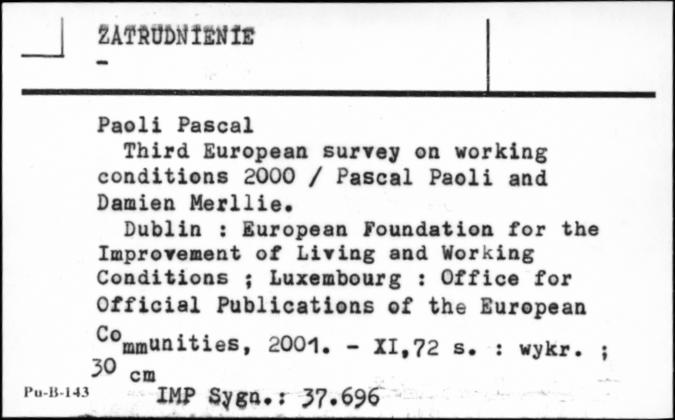 ZATRUDNIENIE
-

Paoli Pascal
Third European survey on working conditions 2000 / Pascal Paoli and Damien Merllie.
Dublin : European Foundation for the Improvement of Living and Working Conditions ; Luxembourg : Office for Official Publications of the European Communities, 2001. - XI,72 s. : wykr. ; 30 cm

Pu-B-143

IMP Sygn.: 37.696